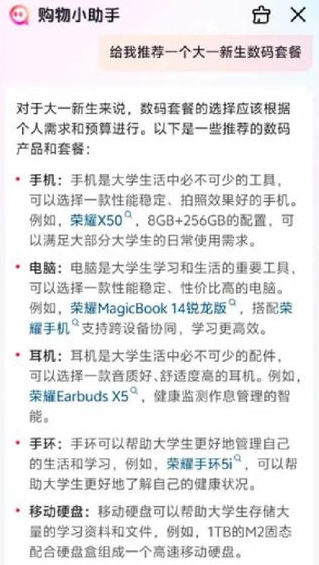 购物小助手

给我推荐一个大一新生数码套餐

对于大一新生来说，数码套餐的选择应该根据个人需求和预算进行。以下是一些推荐的数码产品和套餐：

• 手机：手机是大学生活中必不可少的工具，可以选择一款性能稳定、拍照效果好的手机。例如，荣耀X50，8GB+256GB的配置，可以满足大部分大学生的日常使用需求。

• 电脑：电脑是大学生学习和生活的重要工具，可以选择一款性能稳定、性价比高的电脑。例如，荣耀MagicBook 14锐龙版，搭配荣耀手机支持跨设备协同，学习更高效。

• 耳机：耳机是大学生活中必不可少的配件，可以选择一款音质好、舒适度高的耳机。例如，荣耀Earbuds X5，健康监测作息管理的智能。

• 手环：手环可以帮助大学生更好地管理自己的生活和学习，例如，荣耀手环5i，可以帮助大学生更好地了解自己的健康状况。

• 移动硬盘：移动硬盘可以帮助大学生存储大量的学习资料和文件，例如，1TB的M2固态配合硬盘盒组成一个高速移动硬盘。